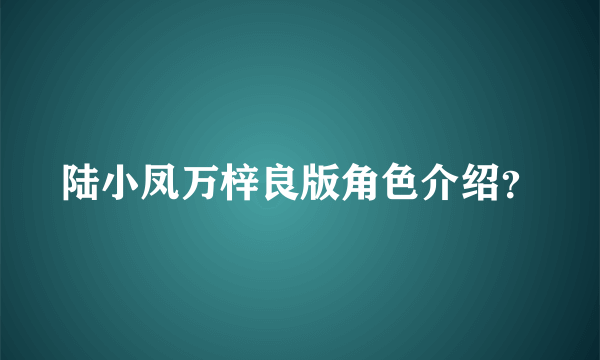 陆小凤万梓良版角色介绍?